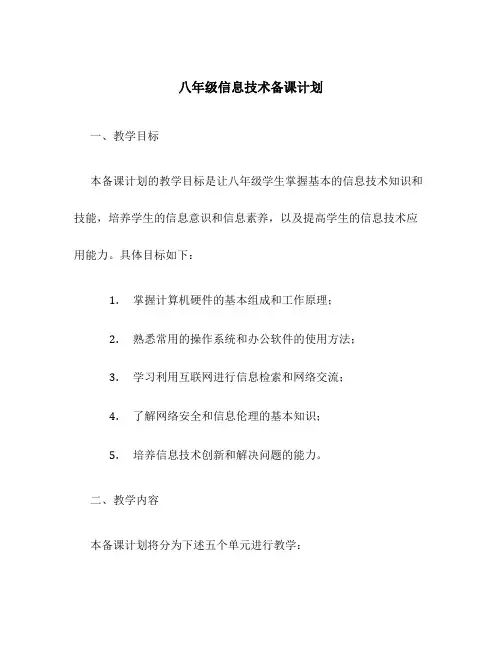 八年级信息技术备课计划

一、教学目标

本备课计划的教学目标是让八年级学生掌握基本的信息技术知识和技能，培养学生的信息意识和信息素养，以及提高学生的信息技术应用能力。具体目标如下：

1. 掌握计算机硬件的基本组成和工作原理；

2. 熟悉常用的操作系统和办公软件的使用方法；

3. 学习利用互联网进行信息检索和网络交流；

4. 了解网络安全和信息伦理的基本知识；

5. 培养信息技术创新和解决问题的能力。

二、教学内容

本备课计划将分为下述五个单元进行教学：